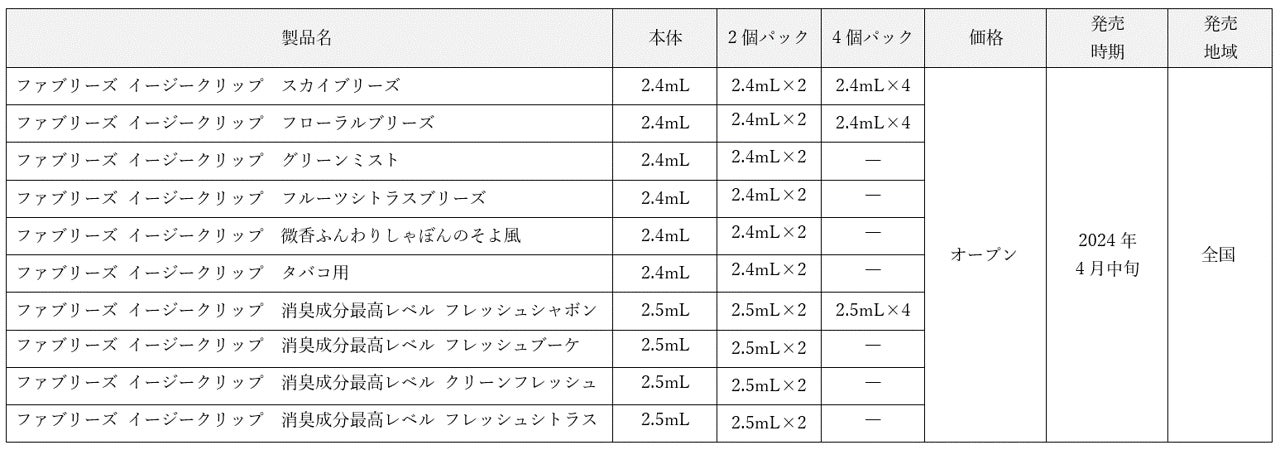 | 製品名 | 本体 | 2個パック | 4個パック | 価格 | 発売時期 | 発売地域 |
|---|---|---|---|---|---|---|
| ファブリーズ イージークリップ スカイブリーズ | 2.4mL | 2.4mL×2 | 2.4mL×4 | オープン | 2024年4月中旬 | 全国 |
| ファブリーズ イージークリップ フローラルブリーズ | 2.4mL | 2.4mL×2 | 2.4mL×4 | | | |
| ファブリーズ イージークリップ グリーンミスト | 2.4mL | 2.4mL×2 | — | | | |
| ファブリーズ イージークリップ フルーツシトラスブリーズ | 2.4mL | 2.4mL×2 | — | | | |
| ファブリーズ イージークリップ 微香ふんわりしゃぼんのそよ風 | 2.4mL | 2.4mL×2 | — | | | |
| ファブリーズ イージークリップ タバコ用 | 2.4mL | 2.4mL×2 | — | | | |
| ファブリーズ イージークリップ 消臭成分最高レベル フレッシュシャボン | 2.5mL | 2.5mL×2 | 2.5mL×4 | | | |
| ファブリーズ イージークリップ 消臭成分最高レベル フレッシュブーケ | 2.5mL | 2.5mL×2 | — | | | |
| ファブリーズ イージークリップ 消臭成分最高レベル クリーンフレッシュ | 2.5mL | 2.5mL×2 | — | | | |
| ファブリーズ イージークリップ 消臭成分最高レベル フレッシュシトラス | 2.5mL | 2.5mL×2 | — | | | |